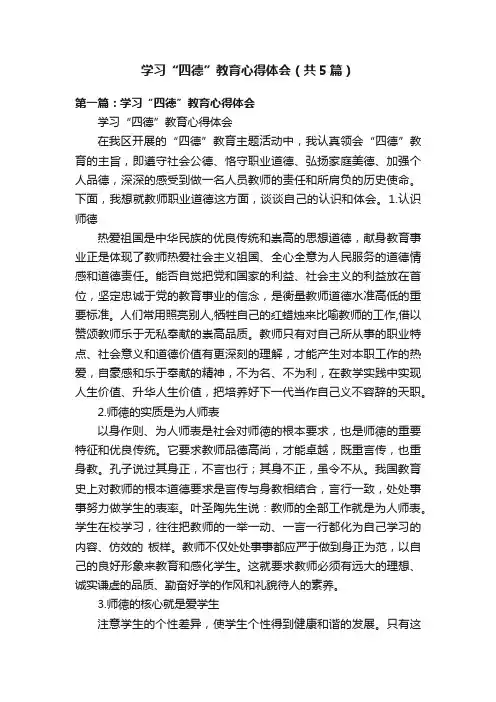 学习“四德”教育心得体会（共5篇）

第一篇：学习“四德”教育心得体会

学习“四德”教育心得体会

在我区开展的“四德”教育主题活动中，我认真领会“四德”教育的主旨，即遵守社会公德、恪守职业道德、弘扬家庭美德、加强个人品德，深深的感受到做一名人员教师的责任和所肩负的历史使命。下面，我想就教师职业道德这方面，谈谈自己的认识和体会。1.认识师德

热爱祖国是中华民族的优良传统和崇高的思想道德，献身教育事业正是体现了教师热爱社会主义祖国、全心全意为人民服务的道德情感和道德责任。能否自觉把党和国家的利益、社会主义的利益放在首位，坚定忠诚于党的教育事业的信念，是衡量教师道德水准高低的重要标准。人们常用照亮别人,牺牲自己的红蜡烛来比喻教师的工作,借以赞颂教师乐于无私奉献的崇高品质。教师只有对自己所从事的职业特点、社会意义和道德价值有更深刻的理解，才能产生对本职工作的热爱，自豪感和乐于奉献的精神，不为名、不为利，在教学实践中实现人生价值、升华人生价值，把培养好下一代当作自己义不容辞的天职。

2.师德的实质是为人师表

以身作则、为人师表是社会对师德的根本要求，也是师德的重要特征和优良传统。它要求教师品德高尚，才能卓越，既重言传，也重身教。孔子说过其身正，不言也行；其身不正，虽令不从。我国教育史上对教师的根本道德要求是言传与身教相结合，言行一致，处处事事努力做学生的表率。叶圣陶先生说：教师的全部工作就是为人师表。学生在校学习，往往把教师的一举一动、一言一行都化为自己学习的内容、仿效的 板样。教师不仅处处事事都应严于做到身正为范，以自己的良好形象来教育和感化学生。这就要求教师必须有远大的理想、诚实谦虚的品质、勤奋好学的作风和礼貌待人的素养。

3.师德的核心就是爱学生

注意学生的个性差异，使学生个性得到健康和谐的发展。只有这